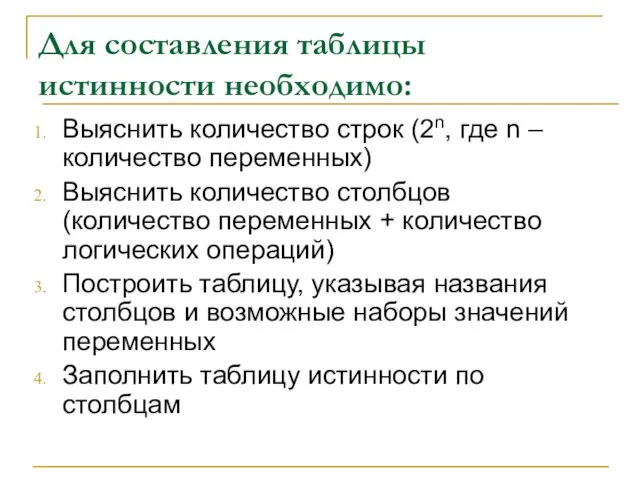 Для составления таблицы истинности необходимо:

1. Выяснить количество строк ($2^n$, где n – количество переменных)
2. Выяснить количество столбцов (количество переменных + количество логических операций)
3. Построить таблицу, указывая названия столбцов и возможные наборы значений переменных
4. Заполнить таблицу истинности по столбцам